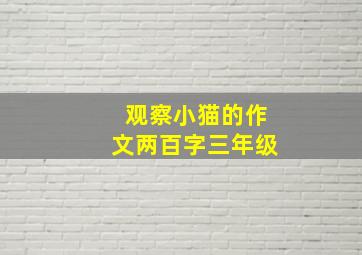 观察小猫的作文两百字三年级